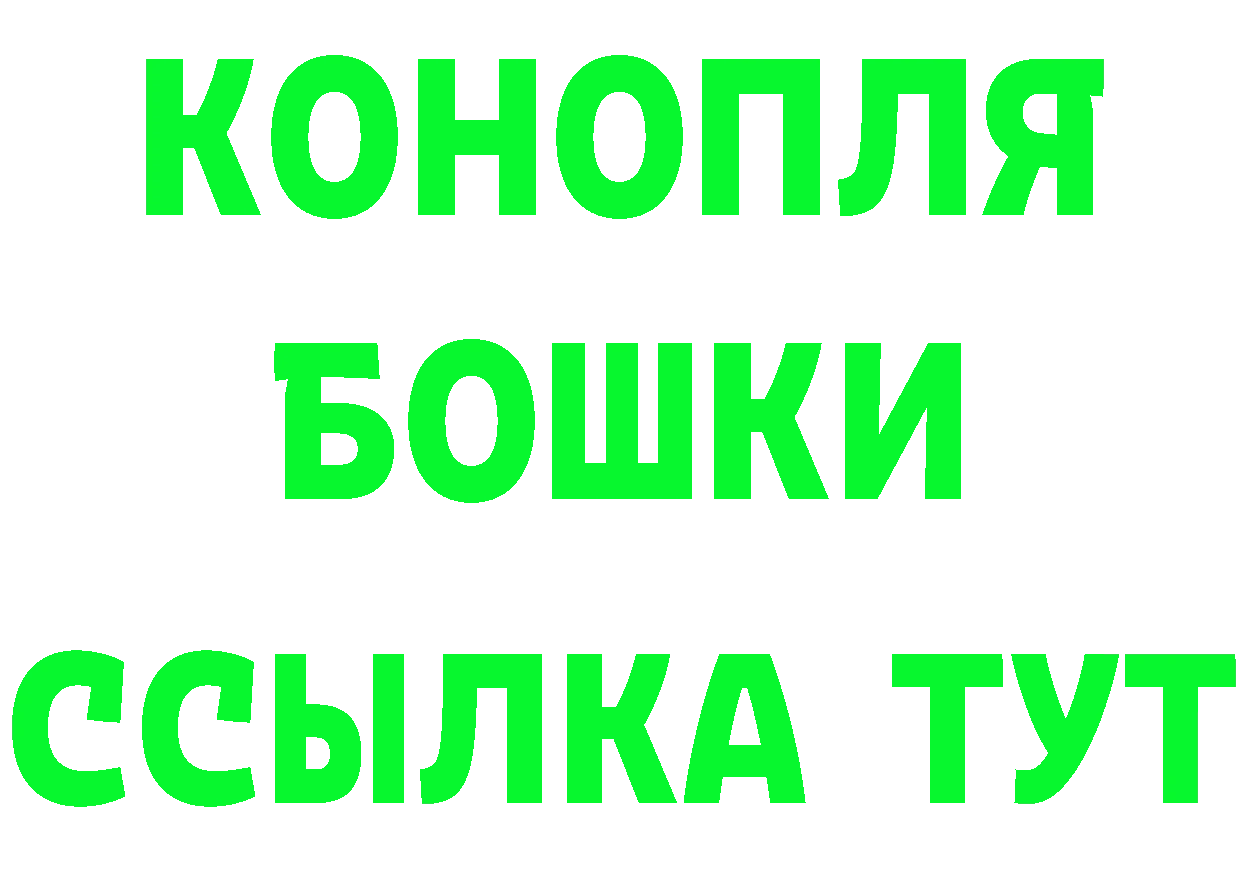 КОНОПЛЯ
БОШКИ
ССЫЛКА ТУТ